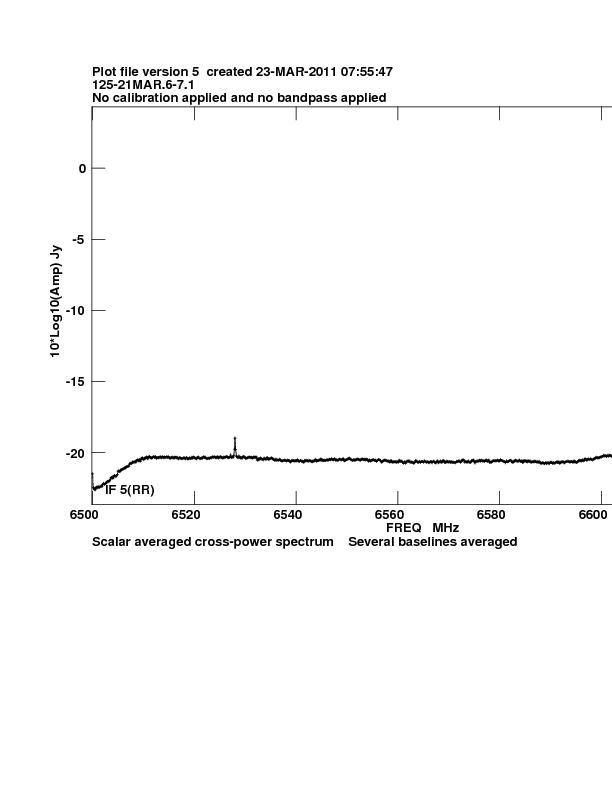 Plot file version 5 created 23-MAR-2011 07:55:47
125-21MAR.6-7.1
No calibration applied and no bandpass applied

10*Log10(Amp) Jy

0

-5

-10

-15

-20

IF 5(RR)

6500 6520 6540 6560 6580 6600

FREQ MHz

Scalar averaged cross-power spectrum Several baselines averaged